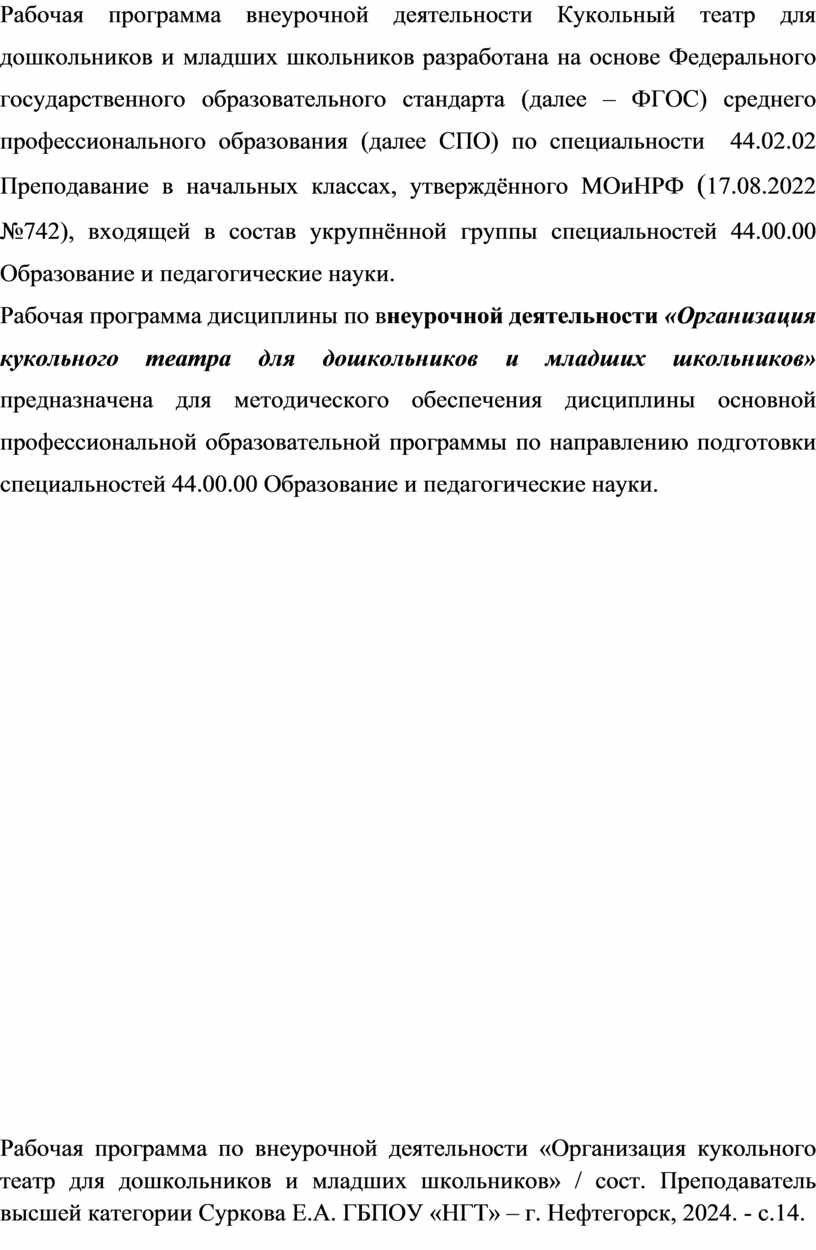 Рабочая программа внеурочной деятельности Кукольный театр для дошкольников и младших школьников разработана на основе Федерального государственного образовательного стандарта (далее – ФГОС) среднего профессионального образования (далее СПО) по специальности 44.02.02 Преподавание в начальных классах, утверждённого МОиНРФ (17.08.2022 №742), входящей в состав укрупнённой группы специальностей 44.00.00 Образование и педагогические науки.

Рабочая программа дисциплины по внеурочной деятельности «Организация кукольного театра для дошкольников и младших школьников» предназначена для методического обеспечения дисциплины основной профессиональной образовательной программы по направлению подготовки специальностей 44.00.00 Образование и педагогические науки.

Рабочая программа по внеурочной деятельности «Организация кукольного театр для дошкольников и младших школьников» / сост. Преподаватель высшей категории Суркова Е.А. ГБПОУ «НГТ» – г. Нефтегорск, 2024. - с.14.